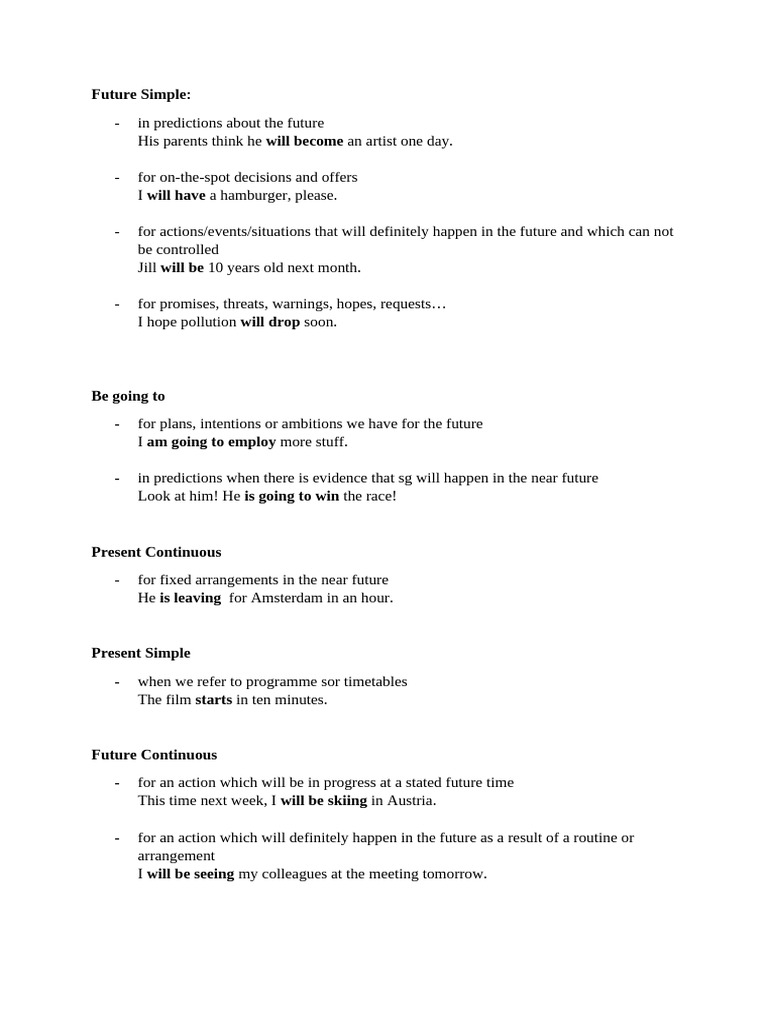 Future Simple:

- in predictions about the future
His parents think he will become an artist one day.

- for on-the-spot decisions and offers
I will have a hamburger, please.

- for actions/events/situations that will definitely happen in the future and which can not be controlled
Jill will be 10 years old next month.

- for promises, threats, warnings, hopes, requests…
I hope pollution will drop soon.

Be going to

- for plans, intentions or ambitions we have for the future
I am going to employ more stuff.

- in predictions when there is evidence that sg will happen in the near future
Look at him! He is going to win the race!

Present Continuous

- for fixed arrangements in the near future
He is leaving for Amsterdam in an hour.

Present Simple

- when we refer to programme sor timetables
The film starts in ten minutes.

Future Continuous

- for an action which will be in progress at a stated future time
This time next week, I will be skiing in Austria.

- for an action which will definitely happen in the future as a result of a routine or arrangement
I will be seeing my colleagues at the meeting tomorrow.